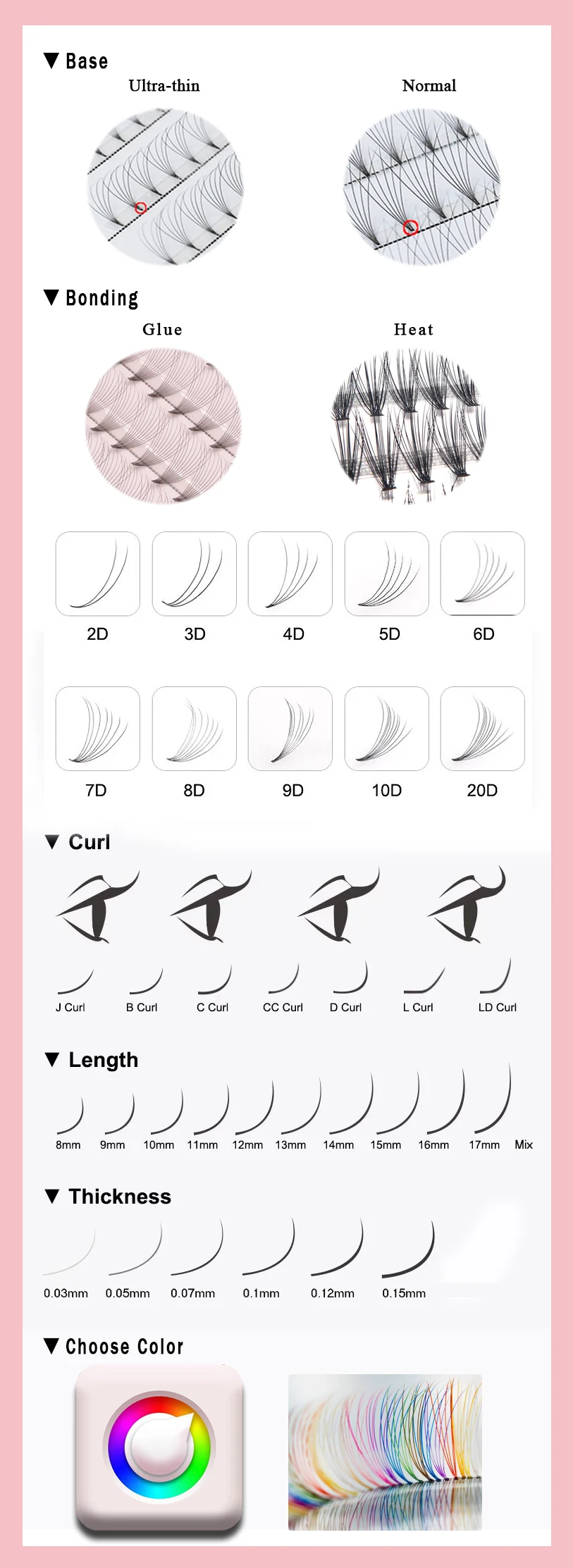 ▼ Base

Ultra-thin

Normal

▼ Bonding

Glue

Heat

2D 3D 4D 5D 6D

7D 8D 9D 10D 20D

▼ Curl

J Curl B Curl C Curl CC Curl D Curl L Curl LD Curl

▼ Length

8mm 9mm 10mm 11mm 12mm 13mm 14mm 15mm 16mm 17mm Mix

▼ Thickness

0.03mm 0.05mm 0.07mm 0.1mm 0.12mm 0.15mm

▼ Choose Color